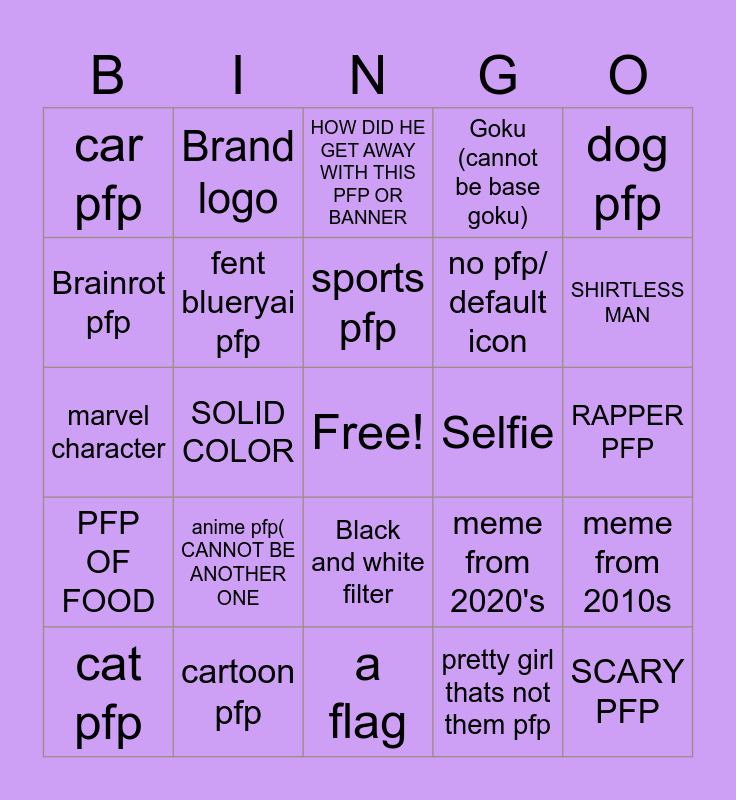 | B | I | N | G | O |
|---|---|---|---|---|
| car pfp | Brand logo | HOW DID HE GET AWAY WITH THIS PFP OR BANNER | Goku (cannot be base goku) | dog pfp |
| Brainrot pfp | fent blueryai pfp | sports pfp | no pfp/ default icon | SHIRTLESS MAN |
| marvel character | SOLID COLOR | Free! | Selfie | RAPPER PFP |
| PFP OF FOOD | anime pfp( CANNOT BE ANOTHER ONE | Black and white filter | meme from 2020's | meme from 2010s |
| cat pfp | cartoon pfp | a flag | pretty girl thats not them pfp | SCARY PFP |